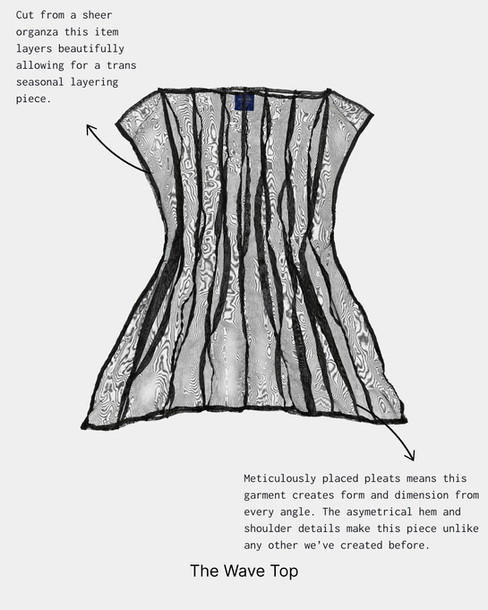 Cut from a sheer organza this item layers beautifully allowing for a trans seasonal layering piece.

Meticulously placed pleats means this garment creates form and dimension from every angle. The asymetrical hem and shoulder details make this piece unlike any other we've created before.

The Wave Top